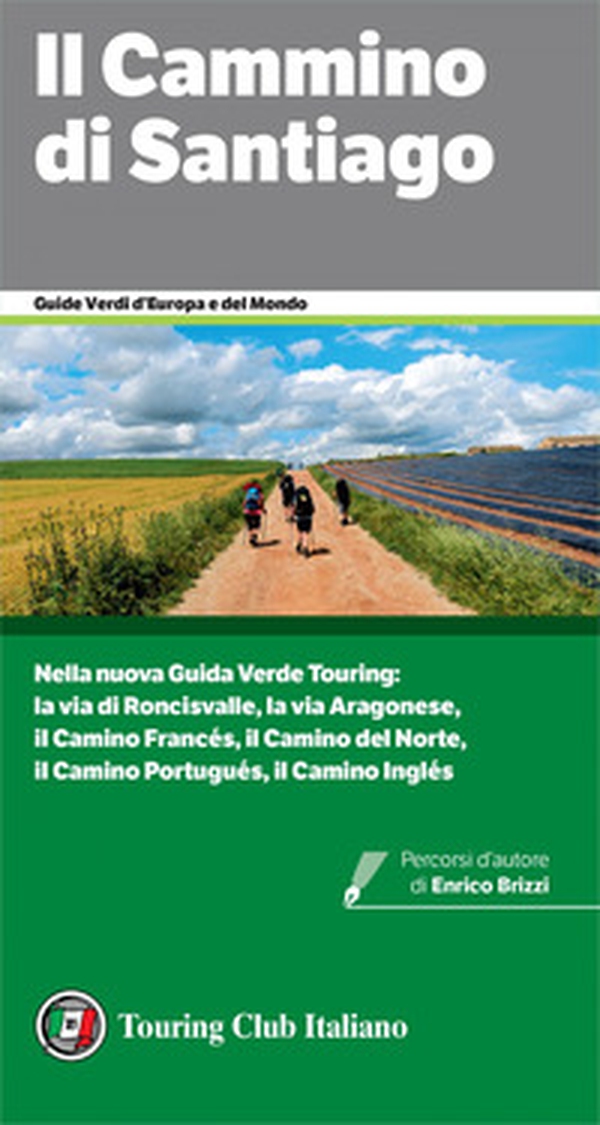 Il Cammino di Santiago

Guide Verdi d'Europa e del Mondo

Nella nuova Guida Verde Touring: la via di Roncisvalle, la via Aragonese, il Camino Francés, il Camino del Norte, il Camino Portugués, il Camino Inglés

Percorsi d'autore di Enrico Brizzi

Touring Club Italiano